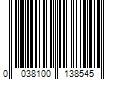 0 038100 138545